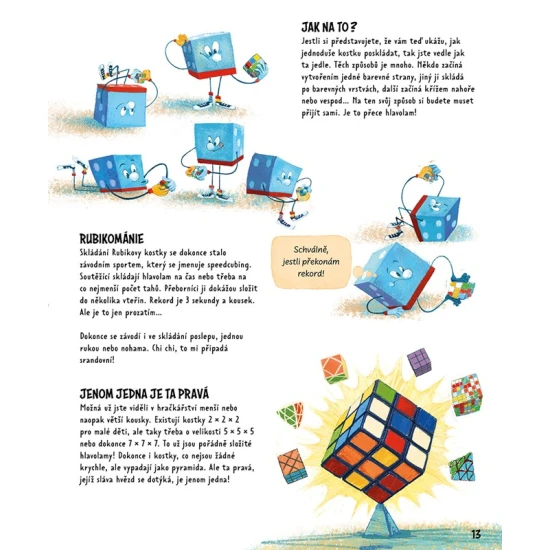 JAK NA TO?

Jestli si představujete, že vám teď ukážu, jak jednoduše kostku poskládat, tak jste vedle jak ta jedle. Těch způsobů je mnoho. Někdo začíná vytvořením jedné barevné strany, jiný ji skládá po barevných vrstvách, další začíná křížem nahoře nebo vespod... Na ten svůj způsob si budete muset přijít sami. Je to přece hlavolam!

RUBIKOMÁNIE

Skládání Rubikovy kostky se dokonce stalo závodním sportem, který se jmenuje speedcubing. Soutěžící skládají hlavolam na čas nebo třeba na co nejmenší počet tahů. Přeborníci ji dokážou složit do několika vteřin. Rekord je 3 sekundy a kousek. Ale je to jen prozatím...

Dokonce se závodí i ve skládání poslepu, jednou rukou nebo nohama. Chi chi, to mi připadá srandovní!

Schválně, jestli překonám rekord!

JENOM JEDNA JE TA PRAVÁ

Možná už jste viděli v hračkářství menší nebo naopak větší kousky. Existují kostky 2 × 2 × 2 pro malé děti, ale taky třeba o velikosti 5 × 5 × 5 nebo dokonce 7 × 7 × 7. To už jsou pořádně složité hlavolamy! Dokonce i kostky, co nejsou žádné krychle, ale vypadají jako pyramida. Ale ta pravá, jejíž sláva hvězd se dotýká, je jenom jedna!

13